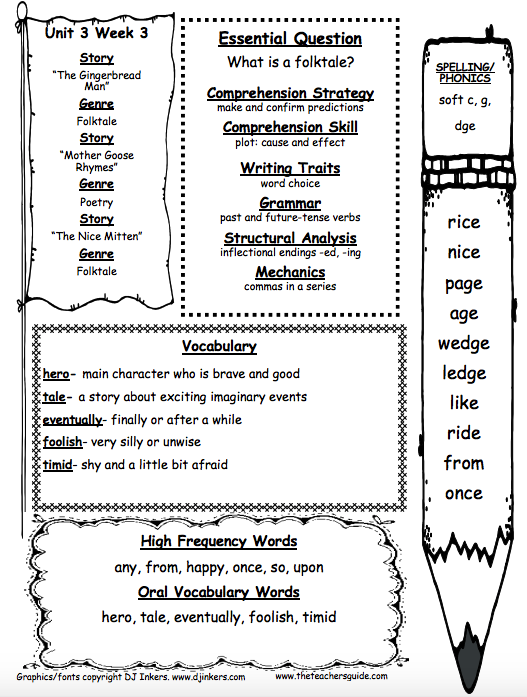 Unit 3 Week 3

Story
"The Gingerbread Man"

Genre
Folktale

Story
"Mother Goose Rhymes"

Genre
Poetry

Story
"The Nice Mitten"

Genre
Folktale

Essential Question
What is a folktale?

Comprehension Strategy
make and confirm predictions

Comprehension Skill
plot: cause and effect

Writing Traits
word choice

Grammar
past and future-tense verbs

Structural Analysis
inflectional endings -ed, -ing

Mechanics
commas in a series

SPELLING/ PHONICS
soft c, g, dge

rice
nice
page
age
wedge
ledge
like
ride
from
once

Vocabulary

hero- main character who is brave and good
tale- a story about exciting imaginary events
eventually- finally or after a while
foolish- very silly or unwise
timid- shy and a little bit afraid

High Frequency Words
any, from, happy, once, so, upon

Oral Vocabulary Words
hero, tale, eventually, foolish, timid

Graphics/fonts copyright DJ Inkers. www.djinkers.com www.theteachersguide.com